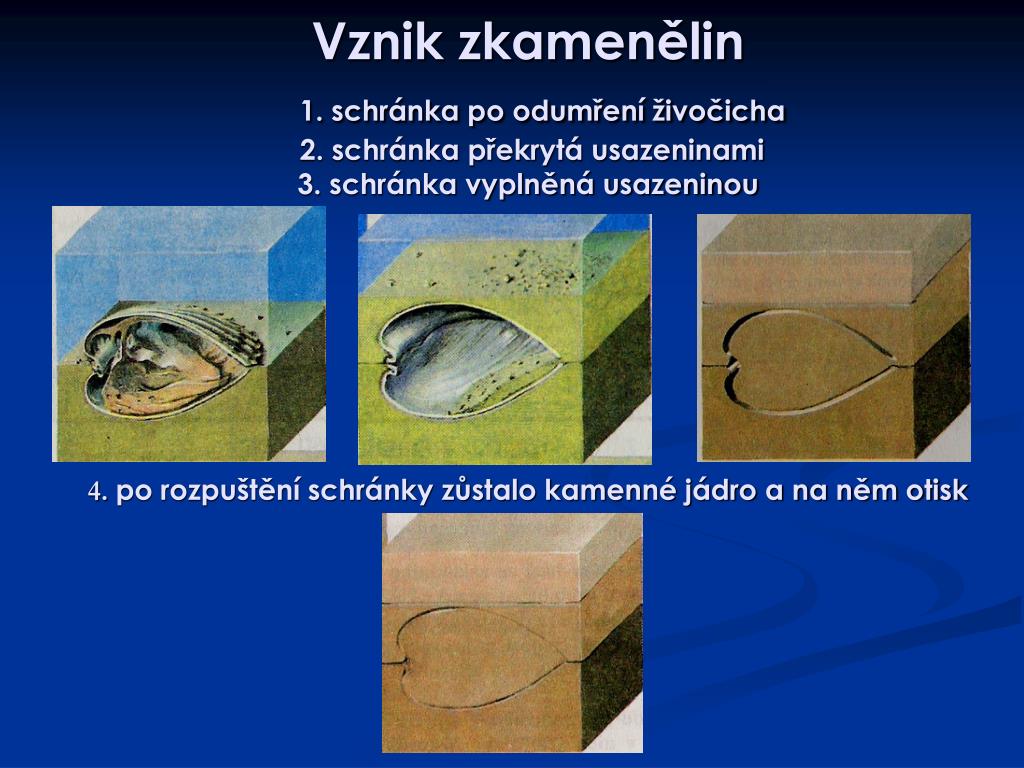 Vznik zkamenělin

1. schránka po odumření živočicha
2. schránka překrytá usazeninami
3. schránka vyplněná usazeninou

4. po rozpuštění schránky zůstalo kamenné jádro a na něm otisk